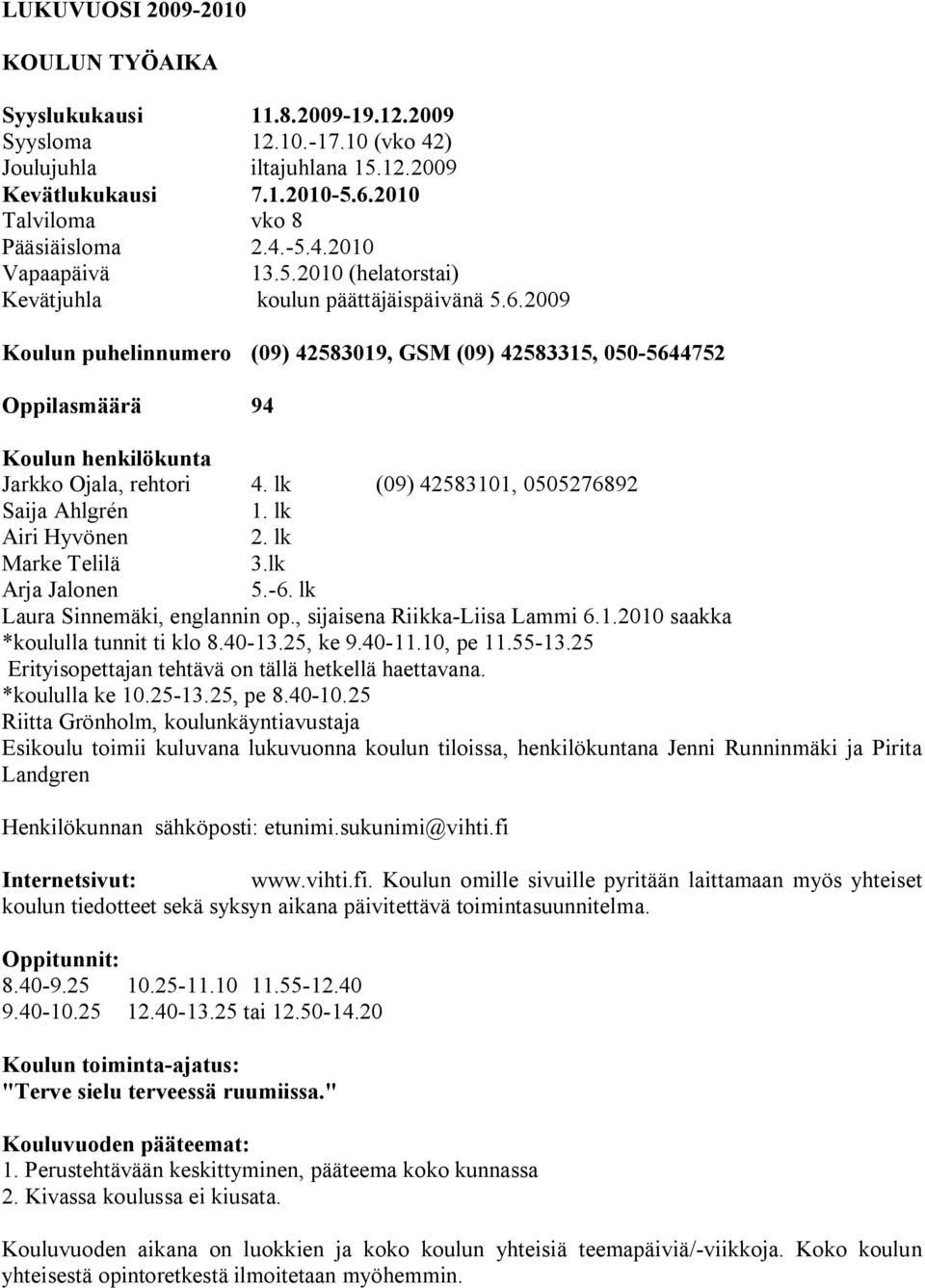 LUKUVUOSI 2009-2010

KOULUN TYÖAIKA

Syyslukukausi 11.8.2009-19.12.2009
Syysloma 12.10.-17.10 (vko 42)
Joulujuhla iltajuhlana 15.12.2009
Kevätlukukausi 7.1.2010-5.6.2010
Talviloma vko 8
Pääsiäisloma 2.4.-5.4.2010
Vapaapäivä 13.5.2010 (helatorstai)
Kevätjuhla koulun päättäjäispäivänä 5.6.2009

Koulun puhelinnumero (09) 42583019, GSM (09) 42583315, 050-5644752

Oppilasmäärä 94

Koulun henkilökunta
Jarkko Ojala, rehtori 4. lk (09) 42583101, 0505276892
Saija Ahlgrén 1. lk
Airi Hyvönen 2. lk
Marke Telilä 3.lk
Arja Jalonen 5.-6. lk
Laura Sinnemäki, englannin op., sijaisena Riikka-Liisa Lammi 6.1.2010 saakka
*koululla tunnit ti klo 8.40-13.25, ke 9.40-11.10, pe 11.55-13.25
Erityisopettajan tehtävä on tällä hetkellä haettavana.
*koululla ke 10.25-13.25, pe 8.40-10.25
Riitta Grönholm, koulunkäyntiavustaja
Esikoulu toimii kuluvana lukuvuonna koulun tiloissa, henkilökuntana Jenni Runninmäki ja Pirita Landgren

Henkilökunnan sähköposti: etunimi.sukunimi@vihti.fi

Internetsivut: www.vihti.fi. Koulun omille sivuille pyritään laittamaan myös yhteiset koulun tiedotteet sekä syksyn aikana päivitettävä toimintasuunnitelma.

Oppitunnit:
8.40-9.25 10.25-11.10 11.55-12.40
9.40-10.25 12.40-13.25 tai 12.50-14.20

Koulun toiminta-ajatus:
"Terve sielu terveessä ruumiissa."

Kouluvuoden pääteemat:
1. Perustehtävään keskittyminen, pääteema koko kunnassa
2. Kivassa koulussa ei kiusata.

Kouluvuoden aikana on luokkien ja koko koulun yhteisiä teemapäiviä/-viikkoja. Koko koulun yhteisestä opintoretkestä ilmoitetaan myöhemmin.